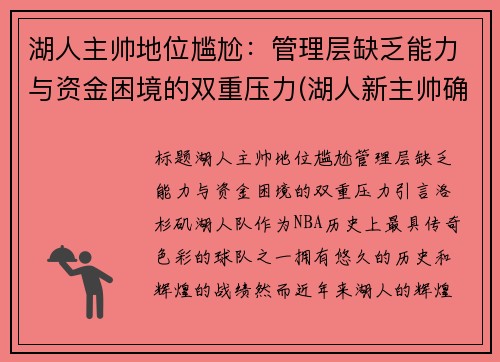 湖人主帅地位尴尬：管理层缺乏能力与资金困境的双重压力(湖人新主帅确

标题湖人主帅地位尴尬管理层缺乏能力与资金困境的双重压力引言洛杉矶湖人队作为NBA历史上最具传奇色彩的球队之一拥有悠久的历史和辉煌的战绩然而近年来湖人的辉煌